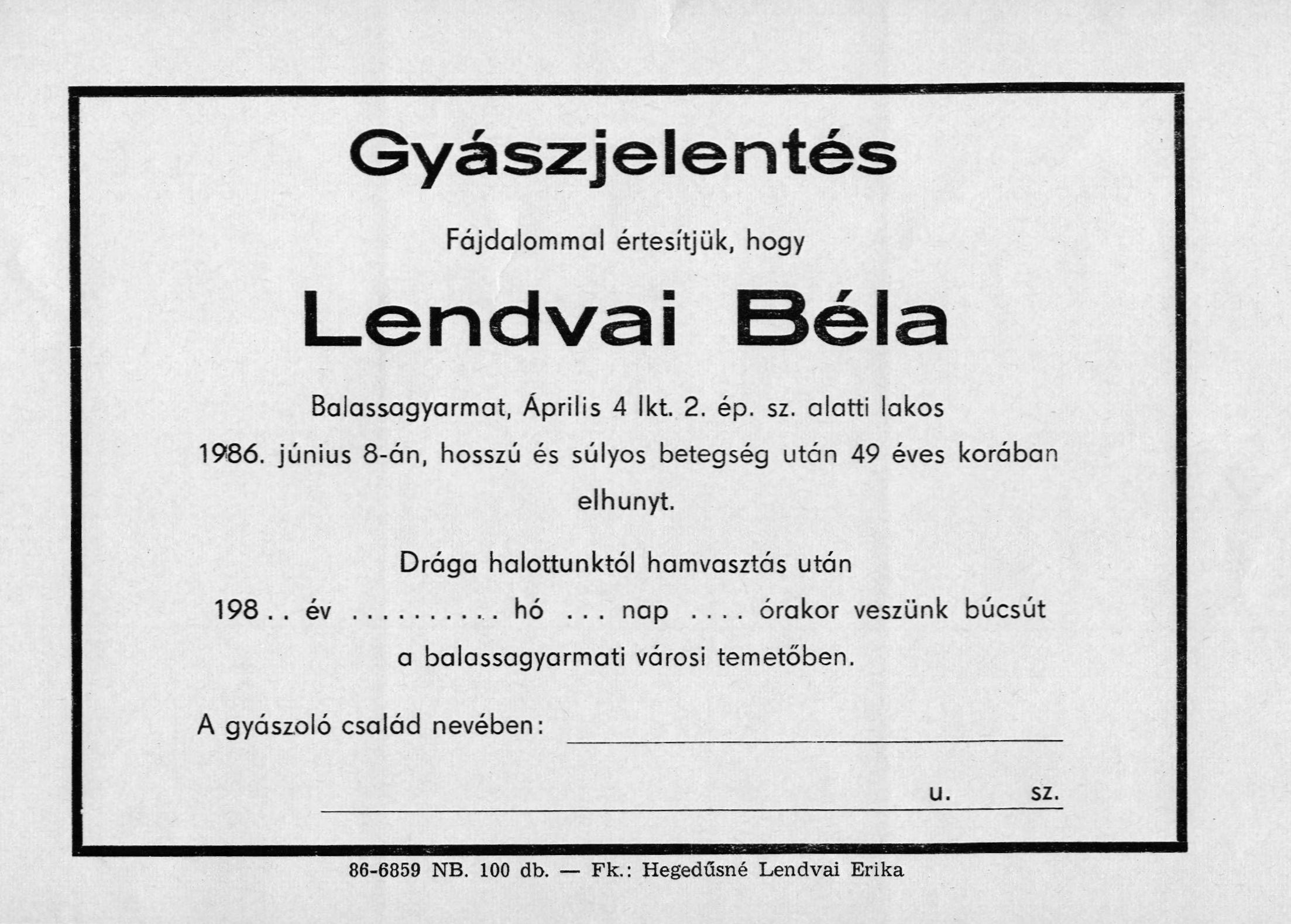 Gyászjelentés

Fájdalommal értesítjük, hogy

Lendvai Béla

Balassagyarmat, Április 4 lkt. 2. ép. sz. alatti lakos 1986. június 8-án, hosszú és súlyos betegség után 49 éves korában elhunyt.

Drága halottunktól hamvasztás után 198 . . év . . . . . . . . . . hó . . . nap . . . . órakor veszünk búcsút a balassagyarmati városi temetőben.

A gyászoló család nevében:

u. sz.

86-6859 NB. 100 db. — Fk.: Hegedűsné Lendvai Erika